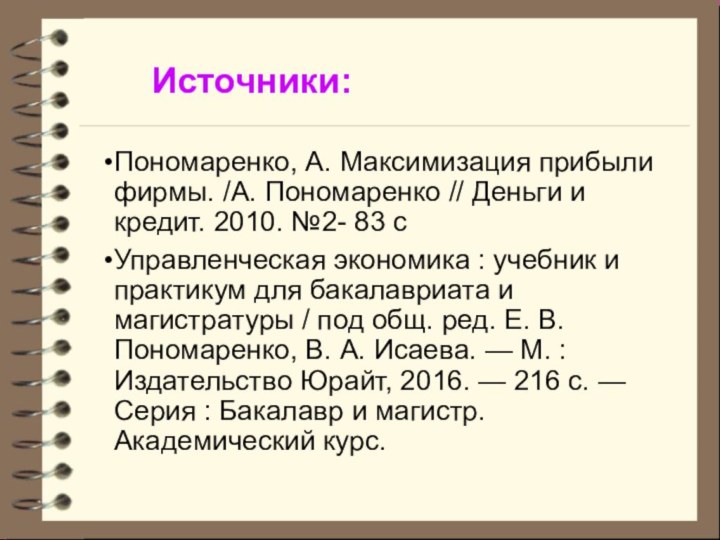 Источники:

•Пономаренко, А. Максимизация прибыли фирмы. /А. Пономаренко // Деньги и кредит. 2010. №2- 83 с

•Управленческая экономика : учебник и практикум для бакалавриата и магистратуры / под общ. ред. Е. В. Пономаренко, В. А. Исаева. — М. : Издательство Юрайт, 2016. — 216 с. — Серия : Бакалавр и магистр. Академический курс.